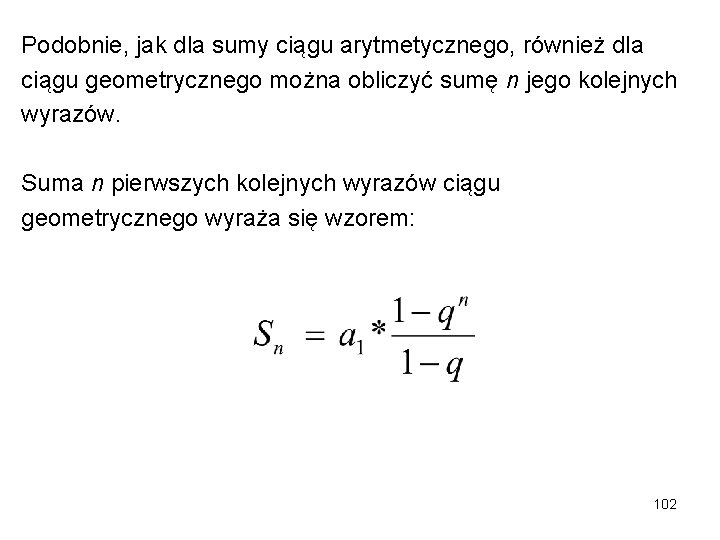 Podobnie, jak dla sumy ciągu arytmetycznego, również dla ciągu geometrycznego można obliczyć sumę $n$ jego kolejnych wyrazów.

Suma $n$ pierwszych kolejnych wyrazów ciągu geometrycznego wyraża się wzorem:

$S_n = a_1 * \frac{1-q^n}{1-q}$

102